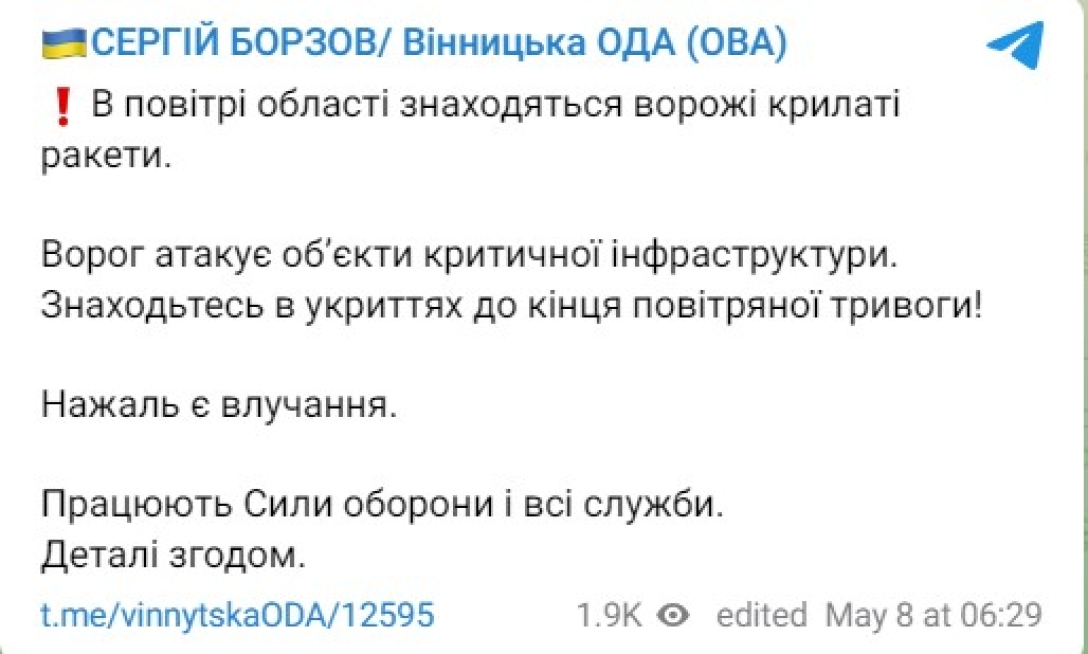 🇺🇦СЕРГІЙ БОРЗОВ/ Вінницька ОДА (ОВА)

❗ В повітрі області знаходяться ворожі крилаті ракети.

Ворог атакує об'єкти критичної інфраструктури. Знаходьтесь в укриттях до кінця повітряної тривоги!

Нажаль є влучання.

Працюють Сили оборони і всі служби.
Деталі згодом.

t.me/vinnytskaODA/12595 1.9K edited May 8 at 06:29